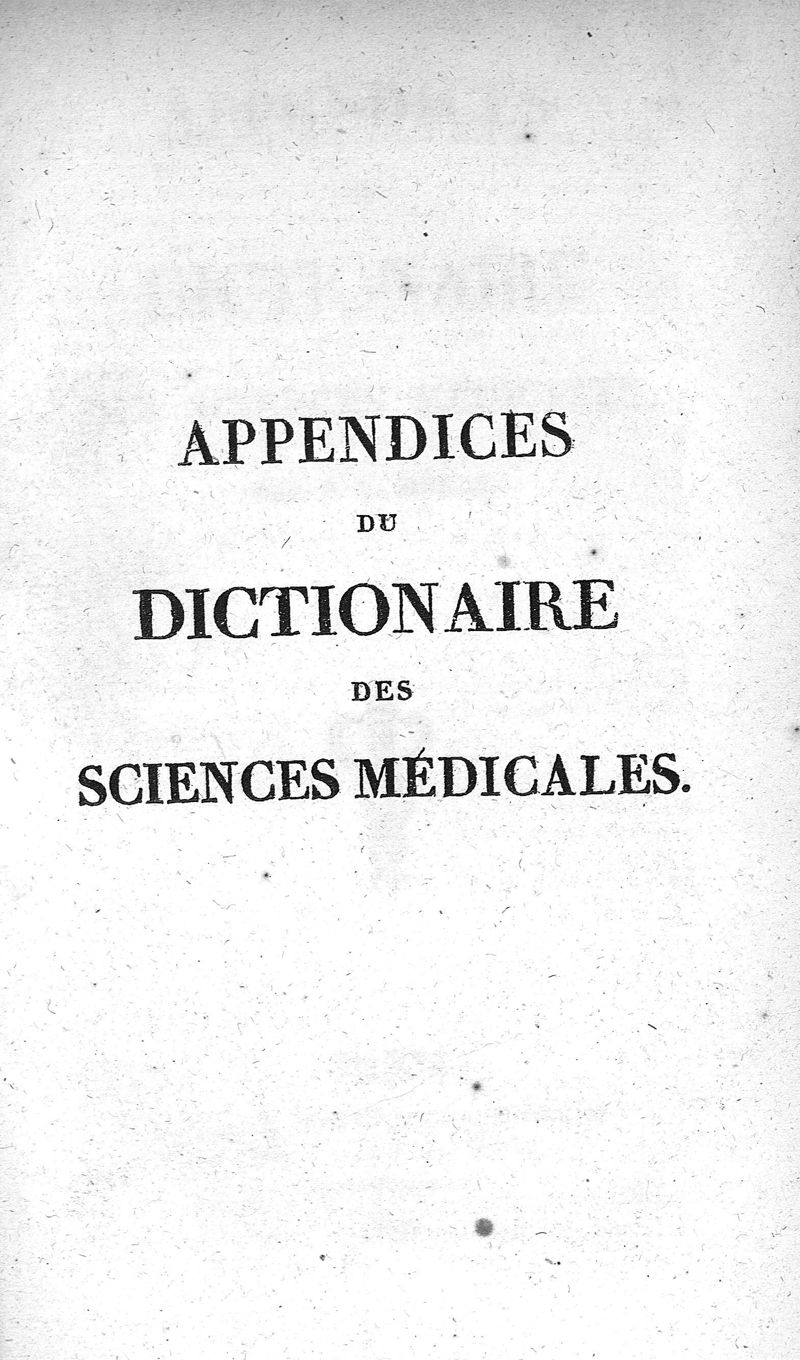 APPENDICES

DU

DICTIONAIRE

DES

SCIENCES MÉDICALES.